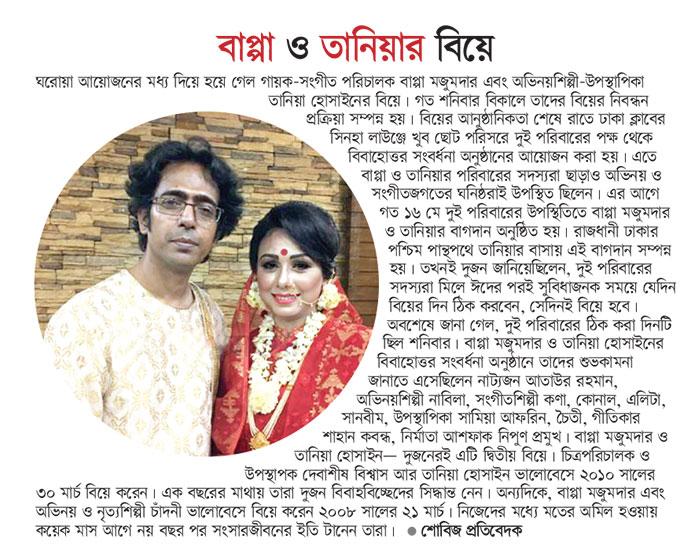 বাপ্পা ও তানিয়ার বিয়ে

ঘরোয়া আয়োজনের মধ্য দিয়ে হয়ে গেল গায়ক-সংগীত পরিচালক বাপ্পা মজুমদার এবং অভিনয়শিল্পী-উপস্থাপিকা তানিয়া হোসাইনের বিয়ে। গত শনিবার বিকালে তাদের বিয়ের নিবন্ধন প্রক্রিয়া সম্পন্ন হয়। বিয়ের আনুষ্ঠানিকতা শেষে রাতে ঢাকা ক্লাবের সিনহা লাউঞ্জে খুব ছোট পরিসরে দুই পরিবারের পক্ষ থেকে বিবাহোত্তর সংবর্ধনা অনুষ্ঠানের আয়োজন করা হয়। এতে বাপ্পা ও তানিয়ার পরিবারের সদস্যরা ছাড়াও অভিনয় ও সংগীতজগতের ঘনিষ্ঠরাই উপস্থিত ছিলেন। এর আগে গত ১৬ মে দুই পরিবারের উপস্থিতিতে বাপ্পা মজুমদার ও তানিয়ার বাগদান অনুষ্ঠিত হয়। রাজধানী ঢাকার পশ্চিম পান্থপথে তানিয়ার বাসায় এই বাগদান সম্পন্ন হয়। তখনই দুজন জানিয়েছিলেন, দুই পরিবারের সদস্যরা মিলে ঈদের পরই সুবিধাজনক সময়ে যেদিন বিয়ের দিন ঠিক করবেন, সেদিনই বিয়ে হবে। অবশেষে জানা গেল, দুই পরিবারের ঠিক করা দিনটি ছিল শনিবার। বাপ্পা মজুমদার ও তানিয়া হোসাইনের বিবাহোত্তর সংবর্ধনা অনুষ্ঠানে তাদের শুভকামনা জানাতে এসেছিলেন নাট্যজন আতাউর রহমান, অভিনয়শিল্পী নাবিলা, সংগীতশিল্পী কণা, কোনাল, এলিটা, সানবীম, উপস্থাপিকা সামিয়া আফরিন, চৈতী, গীতিকার শাহান কবন্ধ, নির্মাতা আশফাক নিপুণ প্রমুখ। বাপ্পা মজুমদার ও তানিয়া হোসাইন— দুজনেরই এটি দ্বিতীয় বিয়ে। চিত্রপরিচালক ও উপস্থাপক দেবাশীষ বিশ্বাস আর তানিয়া হোসাইন ভালোবেসে ২০১০ সালের ৩০ মার্চ বিয়ে করেন। এক বছরের মাথায় তারা দুজন বিবাহবিচ্ছেদের সিদ্ধান্ত নেন। অন্যদিকে, বাপ্পা মজুমদার এবং অভিনয় ও নৃত্যশিল্পী চাঁদনী ভালোবেসে বিয়ে করেন ২০০৮ সালের ২১ মার্চ। নিজেদের মধ্যে মতের অমিল হওয়ায় কয়েক মাস আগে নয় বছর পর সংসারজীবনের ইতি টানেন তারা। ● শোবিজ প্রতিবেদক